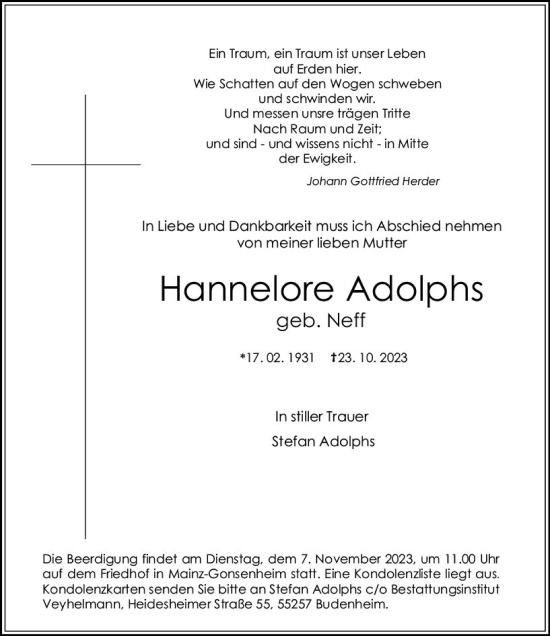 Ein Traum, ein Traum ist unser Leben
auf Erden hier.
Wie Schatten auf den Wogen schweben
und schwinden wir.
Und messen unsre trägen Tritte
Nach Raum und Zeit;
und sind - und wissens nicht - in Mitte
der Ewigkeit.

Johann Gottfried Herder

In Liebe und Dankbarkeit muss ich Abschied nehmen
von meiner lieben Mutter

Hannelore Adolphs
geb. Neff

*17. 02. 1931 †23. 10. 2023

In stiller Trauer

Stefan Adolphs

Die Beerdigung findet am Dienstag, dem 7. November 2023, um 11.00 Uhr auf dem Friedhof in Mainz-Gonsenheim statt. Eine Kondolenzliste liegt aus. Kondolenzkarten senden Sie bitte an Stefan Adolphs c/o Bestattungsinstitut Veyhelmann, Heidesheimer Straße 55, 55257 Budenheim.